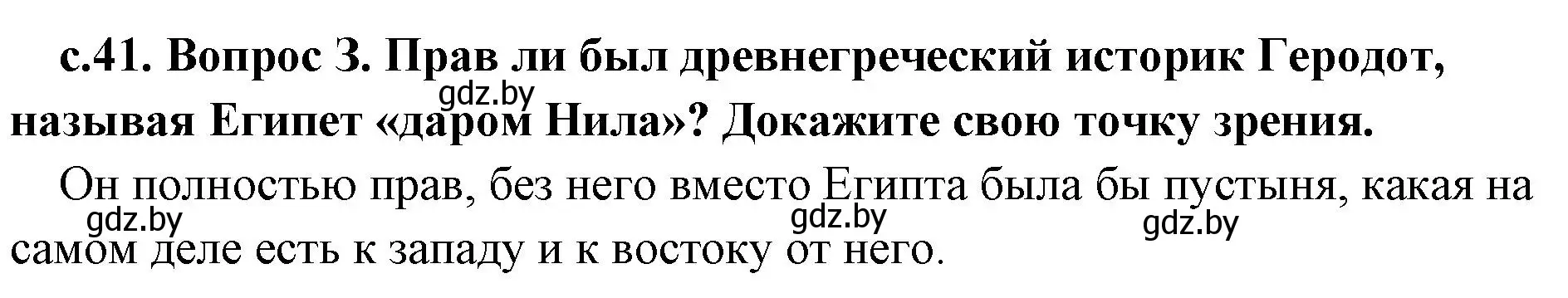 с.41. Вопрос 3. Прав ли был древнегреческий историк Геродот, называя Египет «даром Нила»? Докажите свою точку зрения.

gdz.by

Он полностью прав, без него вместо Египта была бы пустыня, какая на самом деле есть к западу и к востоку от него.

gdz.by gdz.by gdz.by